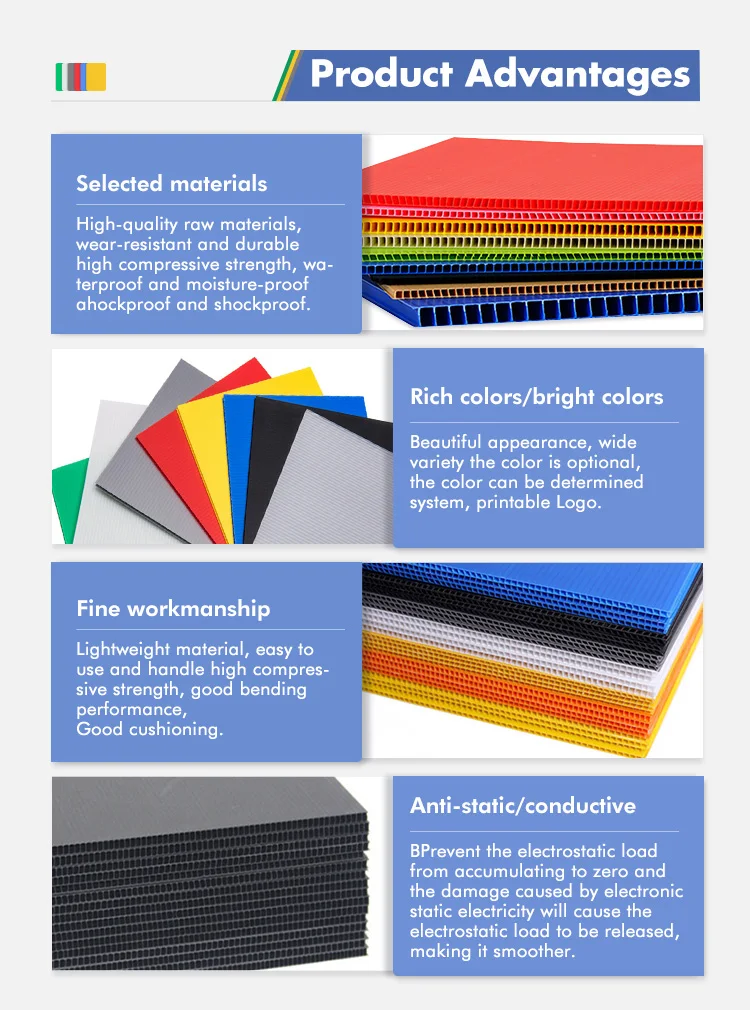 Product Advantages

Selected materials

High-quality raw materials, wear-resistant and durable high compressive strength, waterproof and moisture-proof ahockproof and shockproof.

Rich colors/bright colors

Beautiful appearance, wide variety the color is optional, the color can be determined system, printable Logo.

Fine workmanship

Lightweight material, easy to use and handle high compressive strength, good bending performance,
Good cushioning.

Anti-static/conductive

BPrevent the electrostatic load from accumulating to zero and the damage caused by electronic static electricity will cause the electrostatic load to be released, making it smoother.